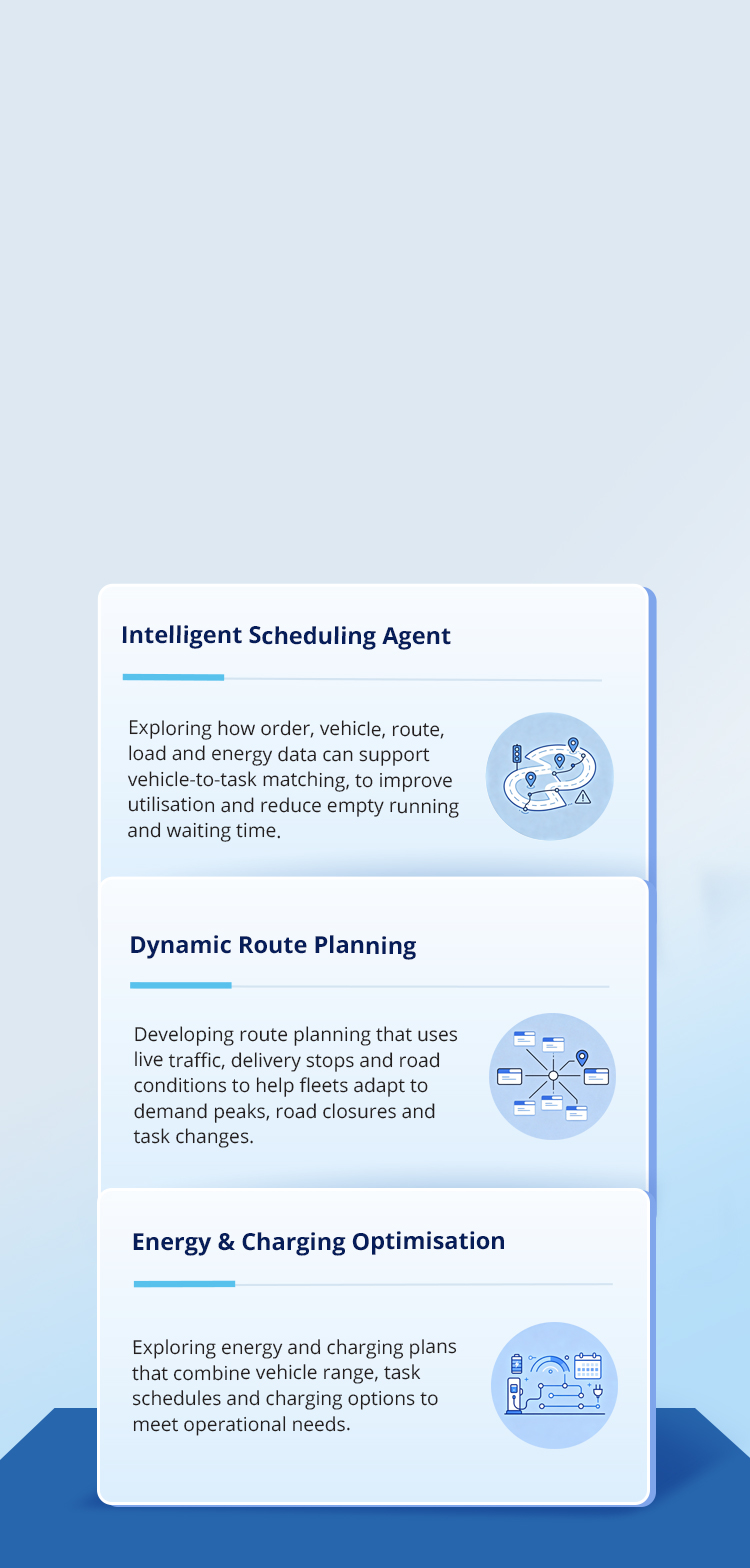 Intelligent Scheduling Agent

Exploring how order, vehicle, route, load and energy data can support vehicle-to-task matching, to improve utilisation and reduce empty running and waiting time.

Dynamic Route Planning

Developing route planning that uses live traffic, delivery stops and road conditions to help fleets adapt to demand peaks, road closures and task changes.

Energy & Charging Optimisation

Exploring energy and charging plans that combine vehicle range, task schedules and charging options to meet operational needs.